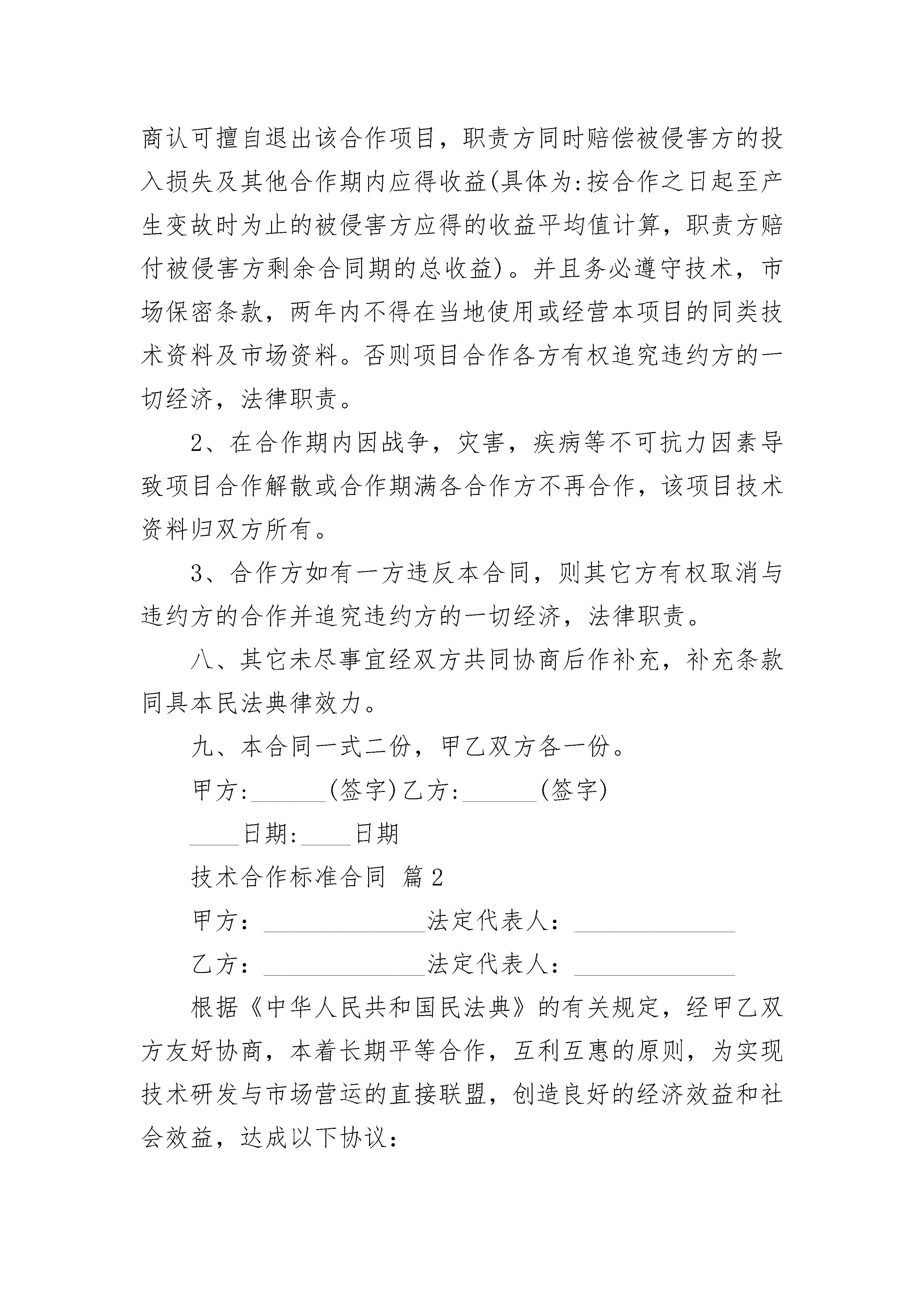 商认可擅自退出该合作项目，职责方同时赔偿被侵害方的投入损失及其他合作期内应得收益(具体为:按合作之日起至产生变故时为止的被侵害方应得的收益平均值计算，职责方赔付被侵害方剩余合同期的总收益)。并且务必遵守技术，市场保密条款，两年内不得在当地使用或经营本项目的同类技术资料及市场资料。否则项目合作各方有权追究违约方的一切经济，法律职责。

2、在合作期内因战争，灾害，疾病等不可抗力因素导致项目合作解散或合作期满各合作方不再合作，该项目技术资料归双方所有。

3、合作方如有一方违反本合同，则其它方有权取消与违约方的合作并追究违约方的一切经济，法律职责。

八、其它未尽事宜经双方共同协商后作补充，补充条款同具本民法典律效力。

九、本合同一式二份，甲乙双方各一份。

甲方:______(签字)乙方:______(签字)

____日期:____日期

技术合作标准合同 篇2

甲方：______________法定代表人：______________

乙方：______________法定代表人：______________

根据《中华人民共和国民法典》的有关规定，经甲乙双方友好协商，本着长期平等合作，互利互惠的原则，为实现技术研发与市场营运的直接联盟，创造良好的经济效益和社会效益，达成以下协议：